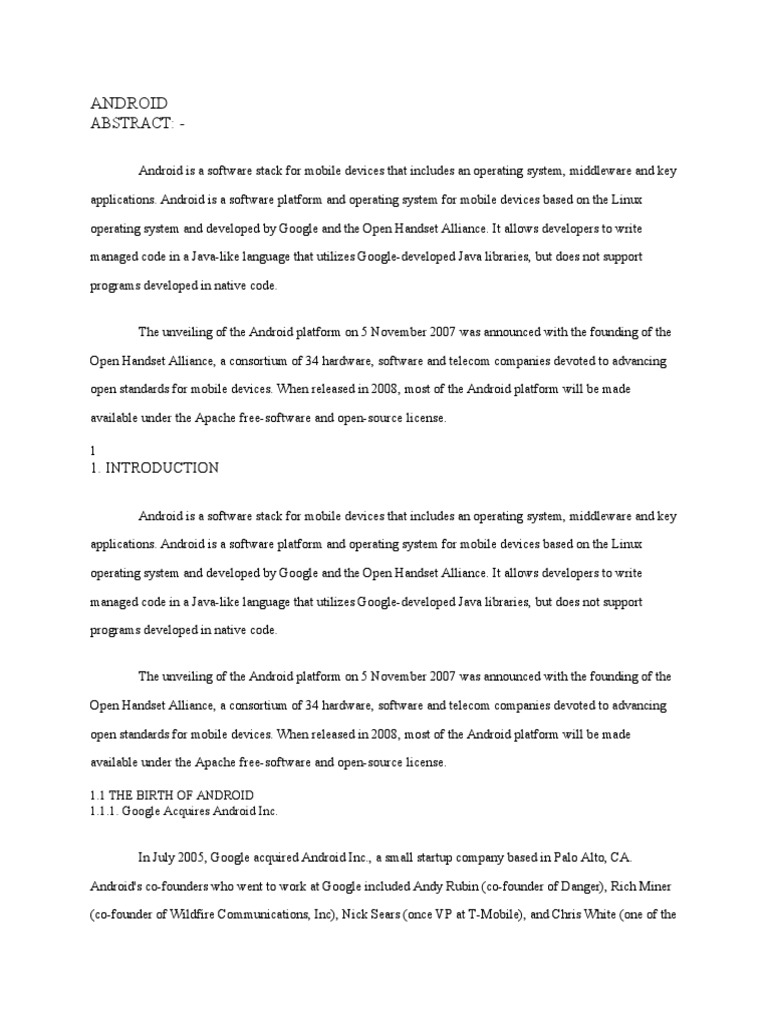 ANDROID
ABSTRACT: -

Android is a software stack for mobile devices that includes an operating system, middleware and key applications. Android is a software platform and operating system for mobile devices based on the Linux operating system and developed by Google and the Open Handset Alliance. It allows developers to write managed code in a Java-like language that utilizes Google-developed Java libraries, but does not support programs developed in native code.

The unveiling of the Android platform on 5 November 2007 was announced with the founding of the Open Handset Alliance, a consortium of 34 hardware, software and telecom companies devoted to advancing open standards for mobile devices. When released in 2008, most of the Android platform will be made available under the Apache free-software and open-source license.

1
1. INTRODUCTION

Android is a software stack for mobile devices that includes an operating system, middleware and key applications. Android is a software platform and operating system for mobile devices based on the Linux operating system and developed by Google and the Open Handset Alliance. It allows developers to write managed code in a Java-like language that utilizes Google-developed Java libraries, but does not support programs developed in native code.

The unveiling of the Android platform on 5 November 2007 was announced with the founding of the Open Handset Alliance, a consortium of 34 hardware, software and telecom companies devoted to advancing open standards for mobile devices. When released in 2008, most of the Android platform will be made available under the Apache free-software and open-source license.

1.1 THE BIRTH OF ANDROID
1.1.1. Google Acquires Android Inc.

In July 2005, Google acquired Android Inc., a small startup company based in Palo Alto, CA. Android's co-founders who went to work at Google included Andy Rubin (co-founder of Danger), Rich Miner (co-founder of Wildfire Communications, Inc), Nick Sears (once VP at T-Mobile), and Chris White (one of the